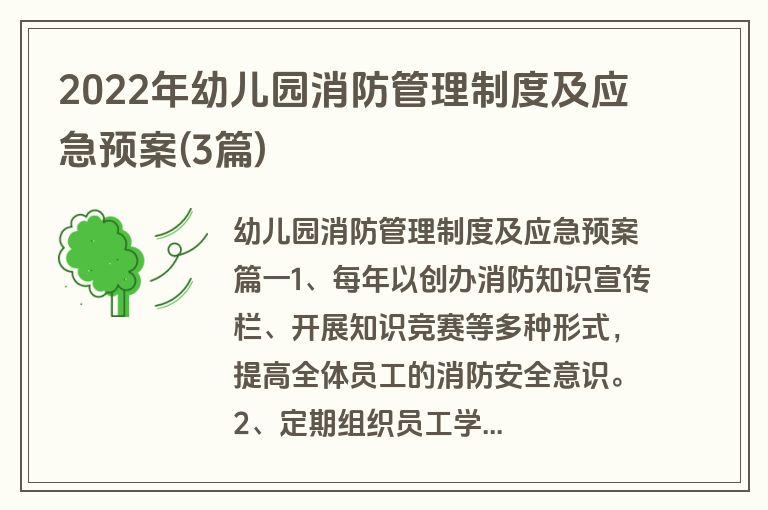 2022年幼儿园消防管理制度及应急预案(3篇)

幼儿园消防管理制度及应急预案篇一1、每年以创办消防知识宣传栏、开展知识竞赛等多种形式，提高全体员工的消防安全意识。2、定期组织员工学...